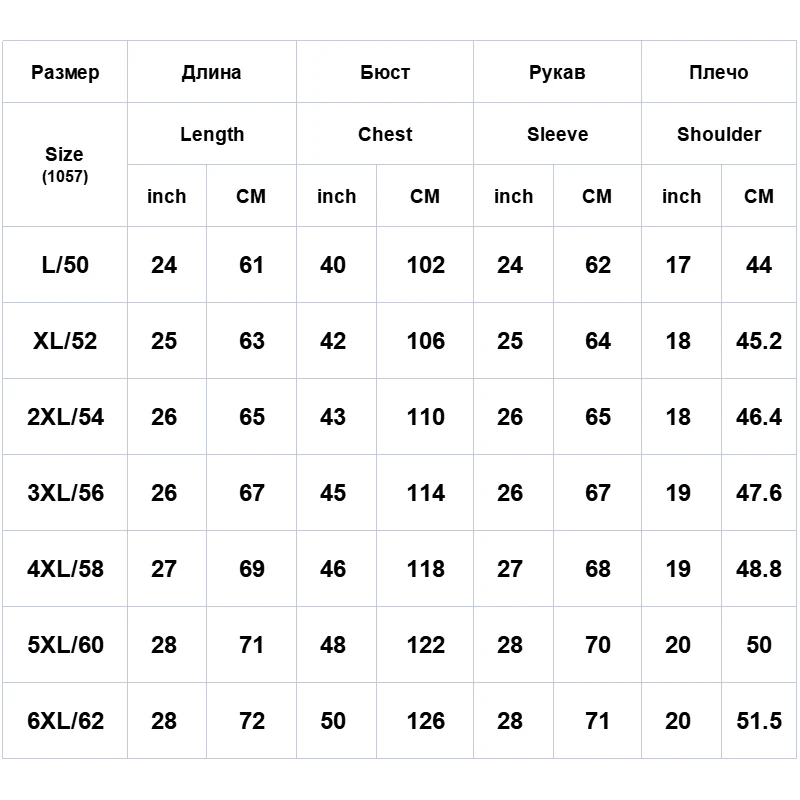 | Размер | Длина | | Бюст | | Рукав | | Плечо | |
|---|---|---|---|---|---|---|---|---|
| Size (1057) | Length | | Chest | | Sleeve | | Shoulder | |
| | inch | CM | inch | CM | inch | CM | inch | CM |
| L/50 | 24 | 61 | 40 | 102 | 24 | 62 | 17 | 44 |
| XL/52 | 25 | 63 | 42 | 106 | 25 | 64 | 18 | 45.2 |
| 2XL/54 | 26 | 65 | 43 | 110 | 26 | 65 | 18 | 46.4 |
| 3XL/56 | 26 | 67 | 45 | 114 | 26 | 67 | 19 | 47.6 |
| 4XL/58 | 27 | 69 | 46 | 118 | 27 | 68 | 19 | 48.8 |
| 5XL/60 | 28 | 71 | 48 | 122 | 28 | 70 | 20 | 50 |
| 6XL/62 | 28 | 72 | 50 | 126 | 28 | 71 | 20 | 51.5 |